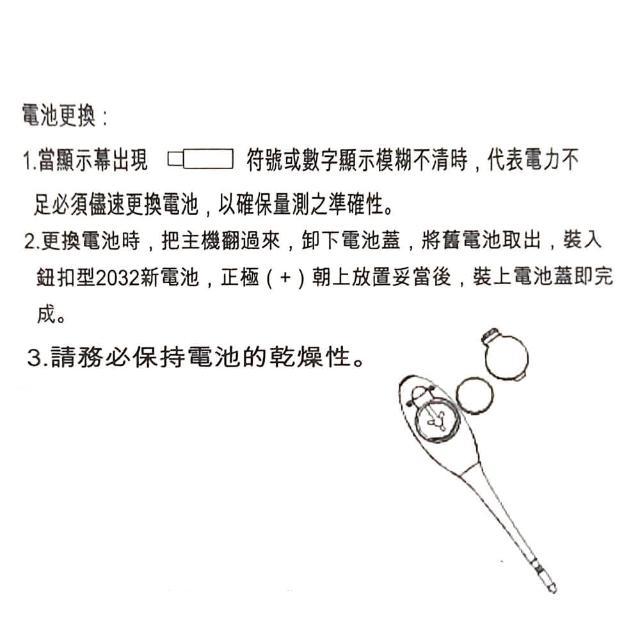 電池更換：

1.當顯示幕出現 符號或數字顯示模糊不清時，代表電力不足必須儘速更換電池，以確保量測之準確性。

2.更換電池時，把主機翻過來，卸下電池蓋，將舊電池取出，裝入鈕扣型2032新電池，正極（+）朝上放置妥當後，裝上電池蓋即完成。

3.請務必保持電池的乾燥性。